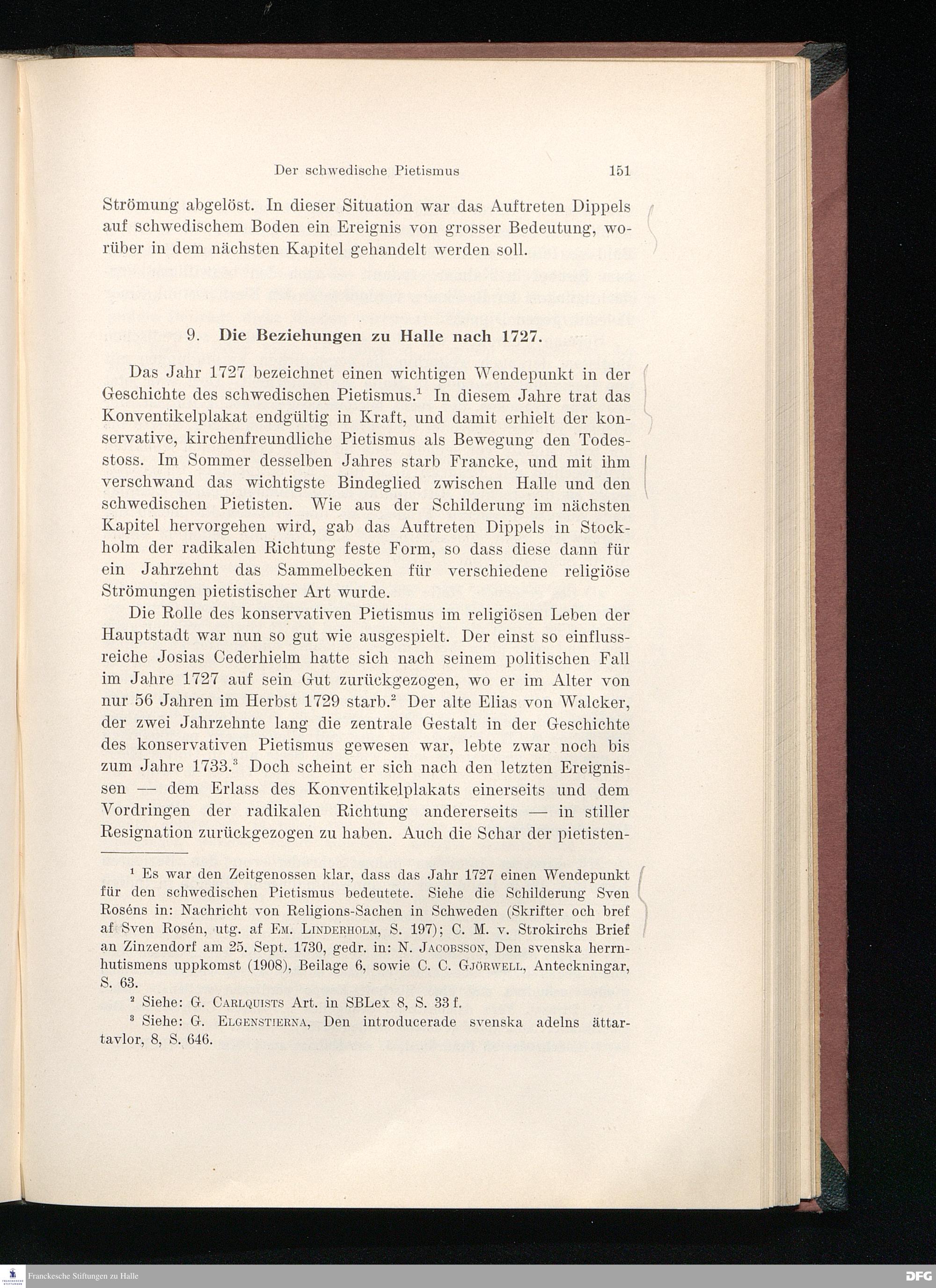 Der schwedische Pietismus 151

Strömung abgelöst. In dieser Situation war das Auftreten Dippels auf schwedischem Boden ein Ereignis von grosser Bedeutung, worüber in dem nächsten Kapitel gehandelt werden soll.

9. Die Beziehungen zu Halle nach 1727.

Das Jahr 1727 bezeichnet einen wichtigen Wendepunkt in der Geschichte des schwedischen Pietismus.$^1$ In diesem Jahre trat das Konventikelplakat endgültig in Kraft, und damit erhielt der konservative, kirchenfreundliche Pietismus als Bewegung den Todesstoss. Im Sommer desselben Jahres starb Francke, und mit ihm verschwand das wichtigste Bindeglied zwischen Halle und den schwedischen Pietisten. Wie aus der Schilderung im nächsten Kapitel hervorgehen wird, gab das Auftreten Dippels in Stockholm der radikalen Richtung feste Form, so dass diese dann für ein Jahrzehnt das Sammelbecken für verschiedene religiöse Strömungen pietistischer Art wurde.

Die Rolle des konservativen Pietismus im religiösen Leben der Hauptstadt war nun so gut wie ausgespielt. Der einst so einflussreiche Josias Cederhielm hatte sich nach seinem politischen Fall im Jahre 1727 auf sein Gut zurückgezogen, wo er im Alter von nur 56 Jahren im Herbst 1729 starb.$^2$ Der alte Elias von Walcker, der zwei Jahrzehnte lang die zentrale Gestalt in der Geschichte des konservativen Pietismus gewesen war, lebte zwar noch bis zum Jahre 1733.$^3$ Doch scheint er sich nach den letzten Ereignissen — dem Erlass des Konventikelplakats einerseits und dem Vordringen der radikalen Richtung andererseits — in stiller Resignation zurückgezogen zu haben. Auch die Schar der pietisten-

$^1$ Es war den Zeitgenossen klar, dass das Jahr 1727 einen Wendepunkt für den schwedischen Pietismus bedeutete. Siehe die Schilderung Sven Roséns in: Nachricht von Religions-Sachen in Schweden (Skrifter och bref af Sven Rosén, utg. af Em. Linderholm, S. 197); C. M. v. Strokirchs Brief an Zinzendorf am 25. Sept. 1730, gedr. in: N. Jacobsson, Den svenska herrnhutismens uppkomst (1908), Beilage 6, sowie C. C. Gjörwell, Anteckningar, S. 63.

$^2$ Siehe: G. Carlquists Art. in SBLex 8, S. 33 f.

$^3$ Siehe: G. Elgenstierna, Den introducerade svenska adelns ättartavlor, 8, S. 646.

Franckesche Stiftungen zu Halle

DFG